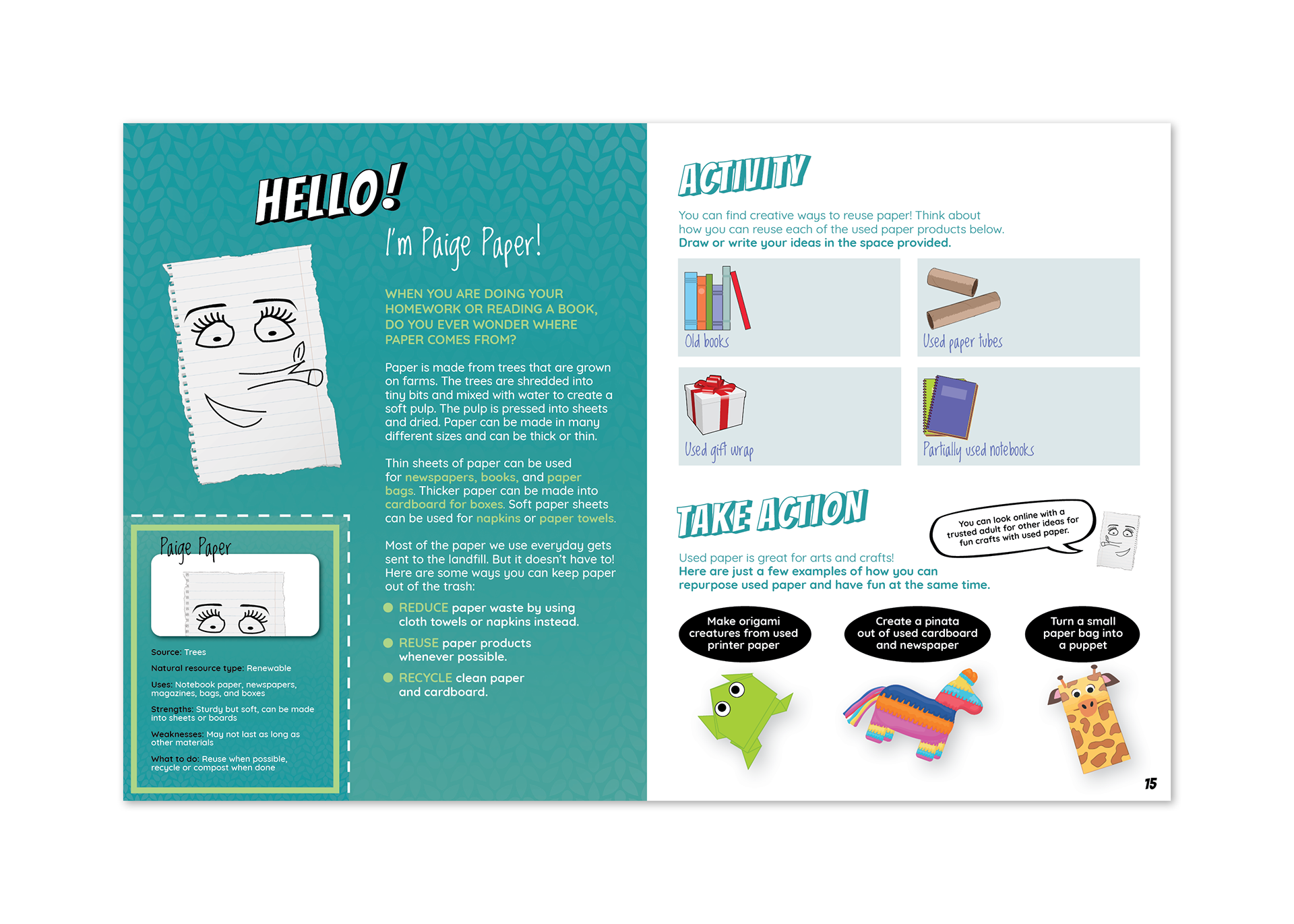 HELLO!

I'm Paige Paper!

WHEN YOU ARE DOING YOUR HOMEWORK OR READING A BOOK, DO YOU EVER WONDER WHERE PAPER COMES FROM?

Paper is made from trees that are grown on farms. The trees are shredded into tiny bits and mixed with water to create a soft pulp. The pulp is pressed into sheets and dried. Paper can be made in many different sizes and can be thick or thin.

Thin sheets of paper can be used for newspapers, books, and paper bags. Thicker paper can be made into cardboard for boxes. Soft paper sheets can be used for napkins or paper towels.

Most of the paper we use everyday gets sent to the landfill. But it doesn't have to! Here are some ways you can keep paper out of the trash:

REDUCE paper waste by using cloth towels or napkins instead.

REUSE paper products whenever possible.

RECYCLE clean paper and cardboard.

Paige Paper

Source: Trees

Natural resource type: Renewable

Uses: Notebook paper, newspapers, magazines, bags, and boxes

Strengths: Sturdy but soft, can be made into sheets or boards

Weaknesses: May not last as long as other materials

What to do: Reuse when possible, recycle or compost when done

ACTIVITY

You can find creative ways to reuse paper! Think about how you can reuse each of the used paper products below.
Draw or write your ideas in the space provided.

Old books

Used paper tubes

Used gift wrap

Partially used notebooks

TAKE ACTION

You can look online with a trusted adult for other ideas for fun crafts with used paper.

Used paper is great for arts and crafts!
Here are just a few examples of how you can repurpose used paper and have fun at the same time.

Make origami creatures from used printer paper

Create a pinata out of used cardboard and newspaper

Turn a small paper bag into a puppet

15